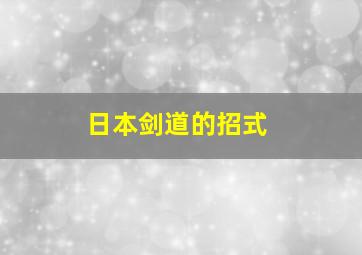 日本剑道的招式